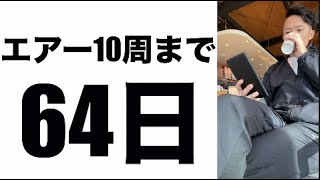 エアー10周まで

64日